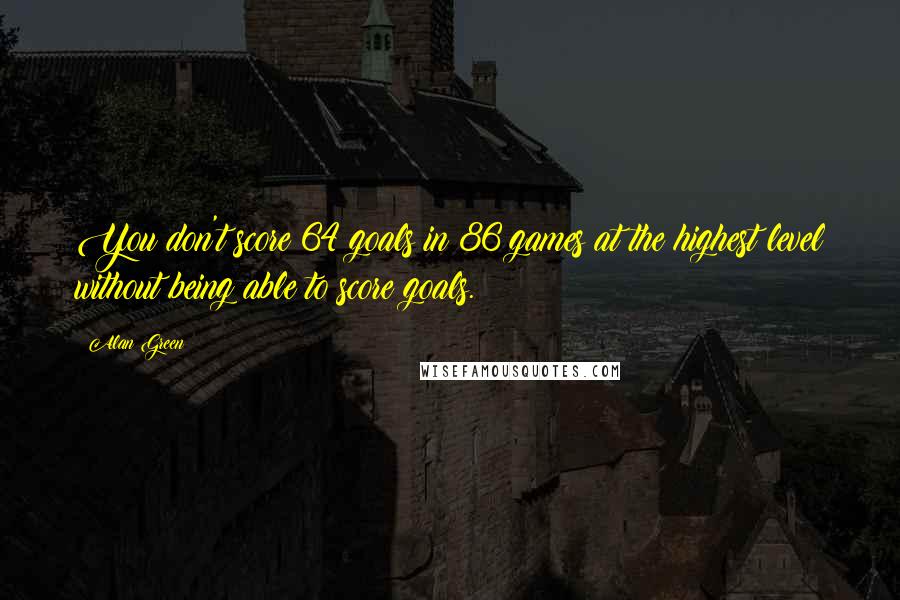 You don't score 64 goals in 86 games at the highest level without being able to score goals.

Alan Green

WISEFAMOUSQUOTES.COM